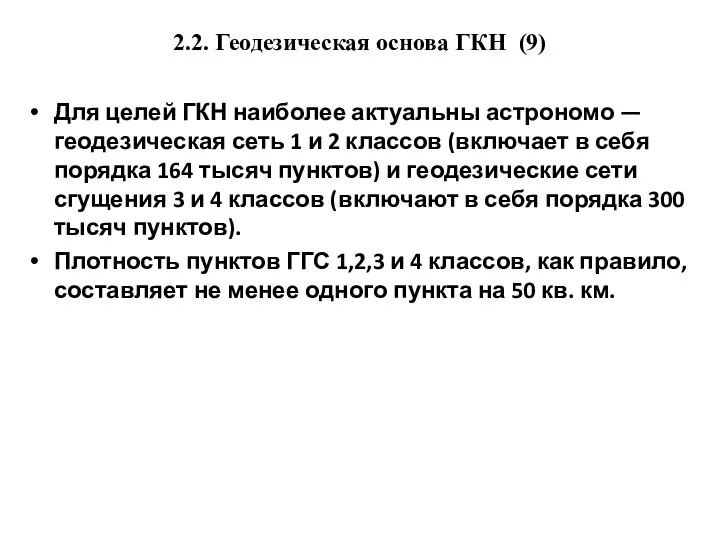 2.2. Геодезическая основа ГКН (9)

• Для целей ГКН наиболее актуальны астрономо — геодезическая сеть 1 и 2 классов (включает в себя порядка 164 тысяч пунктов) и геодезические сети сгущения 3 и 4 классов (включают в себя порядка 300 тысяч пунктов).

• Плотность пунктов ГГС 1,2,3 и 4 классов, как правило, составляет не менее одного пункта на 50 кв. км.